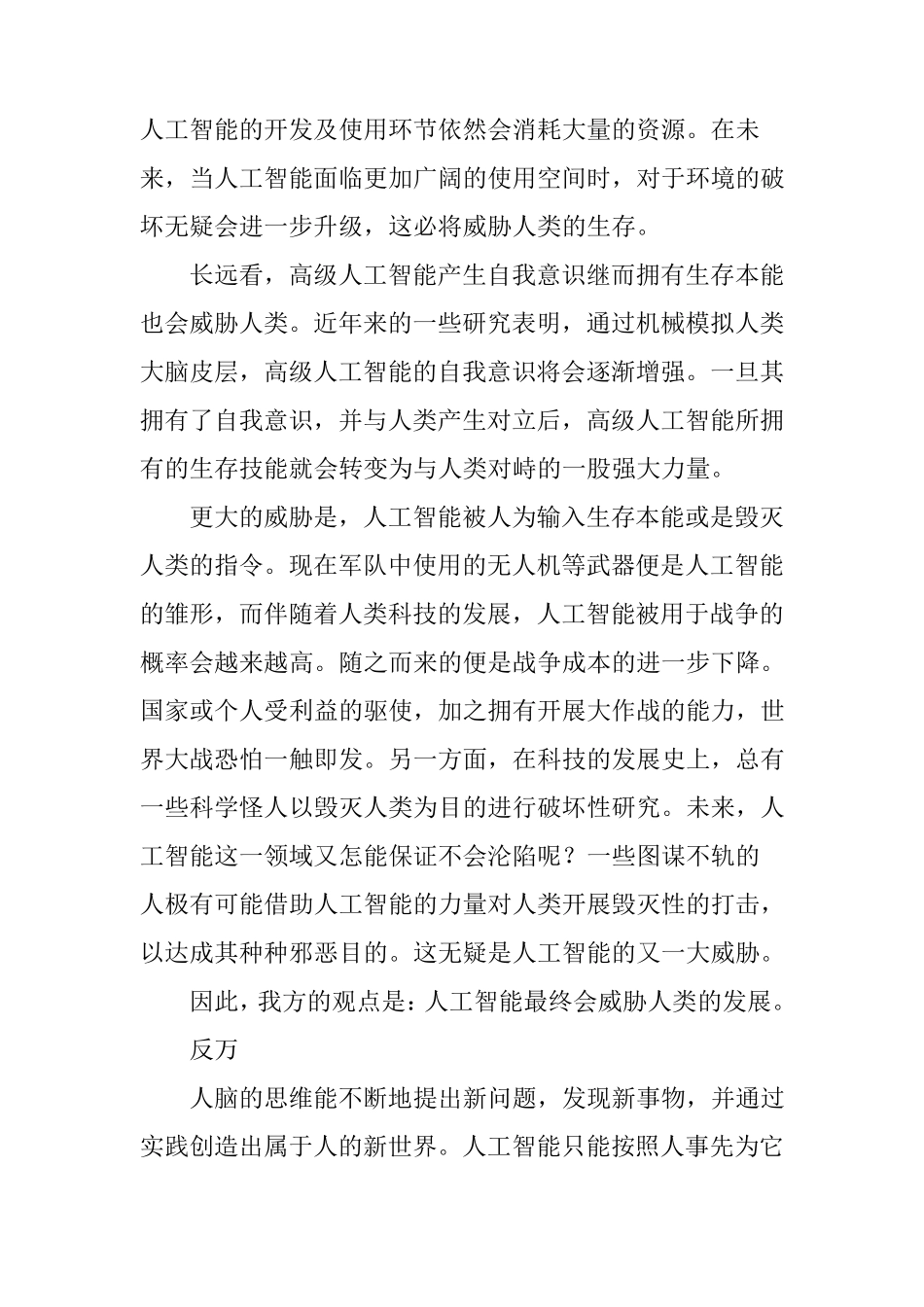 人工智能的开发及使用环节依然会消耗大量的资源。在未来，当人工智能面临更加广阔的使用空间时，对于环境的破坏无疑会进一步升级，这必将威胁人类的生存。

长远看，高级人工智能产生自我意识继而拥有生存本能也会威胁人类。近年来的一些研究表明，通过机械模拟人类大脑皮层，高级人工智能的自我意识将会逐渐增强。一旦其拥有了自我意识，并与人类产生对立后，高级人工智能所拥有的生存技能就会转变为与人类对峙的一股强大力量。

更大的威胁是，人工智能被人为输入生存本能或是毁灭人类的指令。现在军队中使用的无人机等武器便是人工智能的雏形，而伴随着人类科技的发展，人工智能被用于战争的概率会越来越高。随之而来的便是战争成本的进一步下降。国家或个人受利益的驱使，加之拥有开展大作战的能力，世界大战恐怕一触即发。另一方面，在科技的发展史上，总有一些科学怪人以毁灭人类为目的进行破坏性研究。未来，人工智能这一领域又怎能保证不会沦陷呢？一些图谋不轨的人极有可能借助人工智能的力量对人类开展毁灭性的打击，以达成其种种邪恶目的。这无疑是人工智能的又一大威胁。

因此，我方的观点是：人工智能最终会威胁人类的发展。

反万

人脑的思维能不断地提出新问题，发现新事物，并通过实践创造出属于人的新世界。人工智能只能按照人事先为它